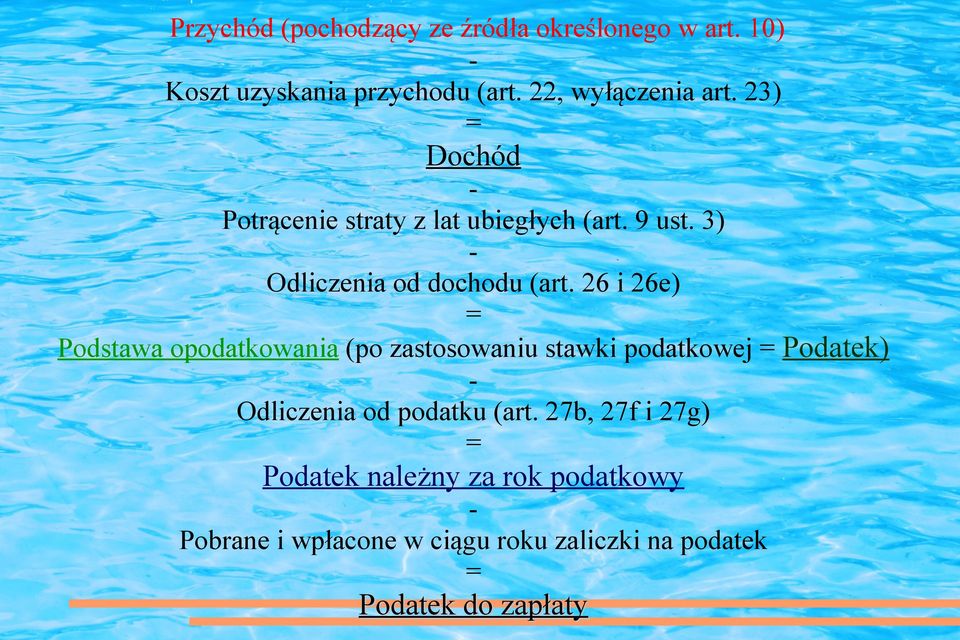 Przychód (pochodzący ze źródła określonego w art. 10)
-
Koszt uzyskania przychodu (art. 22, wyłączenia art. 23)
=
Dochód
-
Potrącenie straty z lat ubiegłych (art. 9 ust. 3)
-
Odliczenia od dochodu (art. 26 i 26e)
=
Podstawa opodatkowania (po zastosowaniu stawki podatkowej = Podatek)
-
Odliczenia od podatku (art. 27b, 27f i 27g)
=
Podatek należny za rok podatkowy
-
Pobrane i wpłacone w ciągu roku zaliczki na podatek
=
Podatek do zapłaty